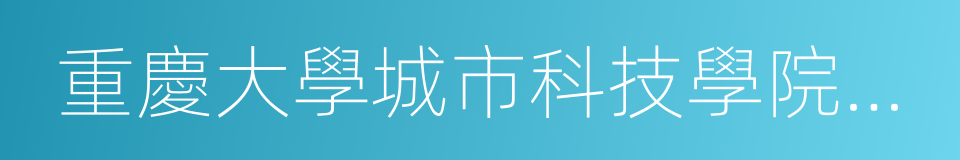 重慶大學城市科技學院...